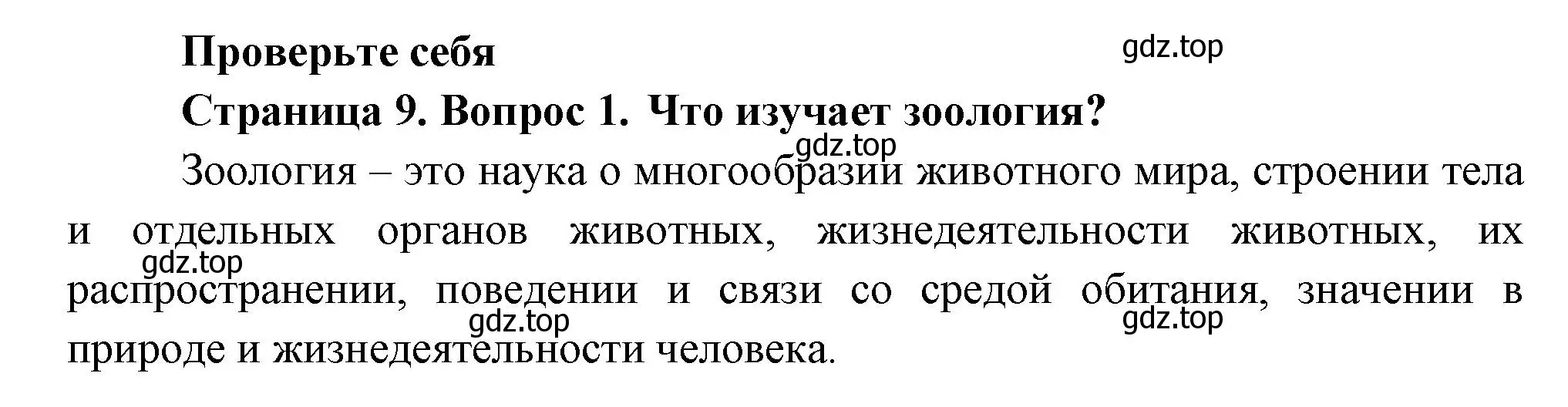 Проверьте себя

gdz.top

Страница 9. Вопрос 1. Что изучает зоология?

gdz.top

Зоология – это наука о многообразии животного мира, строении тела и отдельных органов животных, жизнедеятельности животных, их распространении, поведении и связи со средой обитания, значении в природе и жизнедеятельности человека.

gdz.top

gdz.top

gdz.top